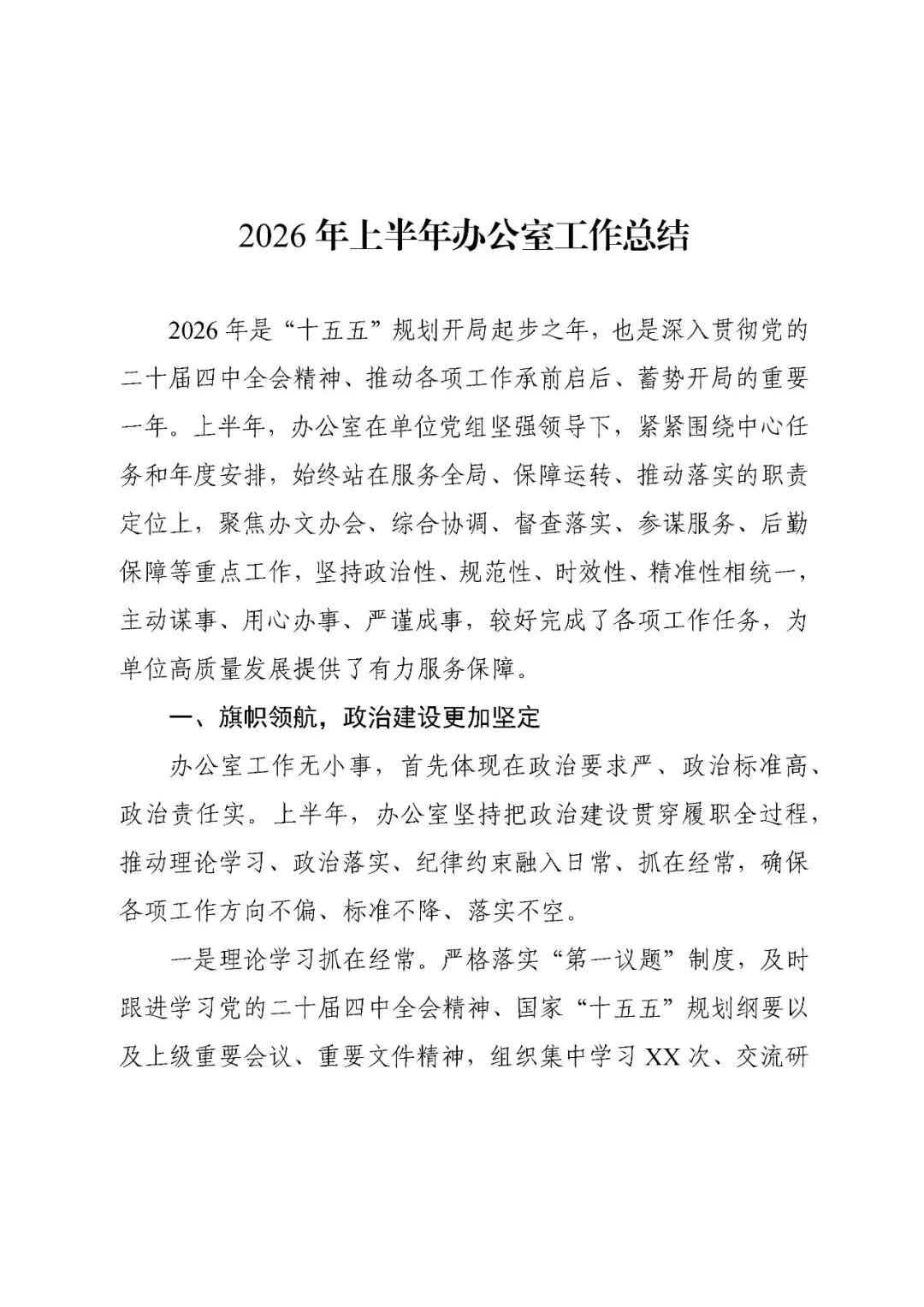 2026年上半年办公室工作总结

2026年是“十五五”规划开局起步之年，也是深入贯彻党的二十届四中全会精神、推动各项工作承前启后、蓄势开局的重要一年。上半年，办公室在单位党组坚强领导下，紧紧围绕中心任务和年度安排，始终站在服务全局、保障运转、推动落实的职责定位上，聚焦办文办会、综合协调、督查落实、参谋服务、后勤保障等重点工作，坚持政治性、规范性、时效性、精准性相统一，主动谋事、用心办事、严谨成事，较好完成了各项工作任务，为单位高质量发展提供了有力服务保障。

一、旗帜领航，政治建设更加坚定

办公室工作无小事，首先体现在政治要求严、政治标准高、政治责任实。上半年，办公室坚持把政治建设贯穿履职全过程，推动理论学习、政治落实、纪律约束融入日常、抓在经常，确保各项工作方向不偏、标准不降、落实不空。

一是理论学习抓在经常。严格落实“第一议题”制度，及时跟进学习党的二十届四中全会精神、国家“十五五”规划纲要以及上级重要会议、重要文件精神，组织集中学习XX次、交流研